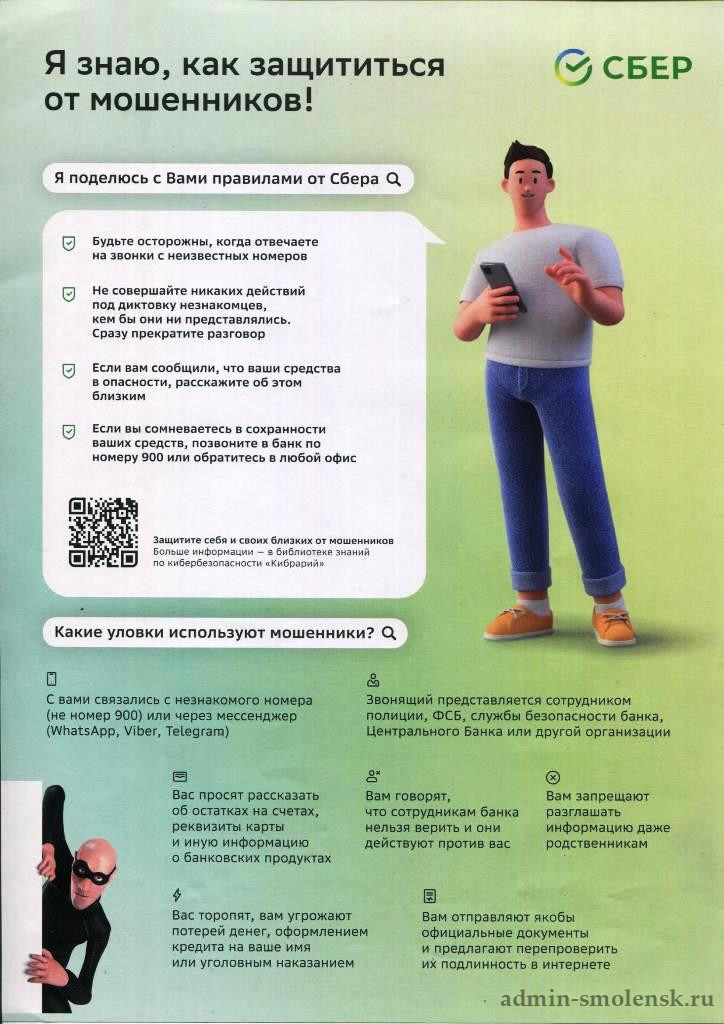 Я знаю, как защититься от мошенников!

СБЕР

Я поделюсь с Вами правилами от Сбера

Будьте осторожны, когда отвечаете на звонки с неизвестных номеров

Не совершайте никаких действий под диктовку незнакомцев, кем бы они ни представлялись. Сразу прекратите разговор

Если вам сообщили, что ваши средства в опасности, расскажите об этом близким

Если вы сомневаетесь в сохранности ваших средств, позвоните в банк по номеру 900 или обратитесь в любой офис

Защитите себя и своих близких от мошенников
Больше информации — в библиотеке знаний по кибербезопасности «Кибрарий»

Какие уловки используют мошенники?

С вами связались с незнакомого номера (не номер 900) или через мессенджер (WhatsApp, Viber, Telegram)

Звонящий представляется сотрудником полиции, ФСБ, службы безопасности банка, Центрального Банка или другой организации

Вас просят рассказать об остатках на счетах, реквизиты карты и иную информацию о банковских продуктах

Вам говорят, что сотрудникам банка нельзя верить и они действуют против вас

Вам запрещают разглашать информацию даже родственникам

Вас торопят, вам угрожают потерей денег, оформлением кредита на ваше имя или уголовным наказанием

Вам отправляют якобы официальные документы и предлагают перепроверить их подлинность в интернете

admin-smolensk.ru